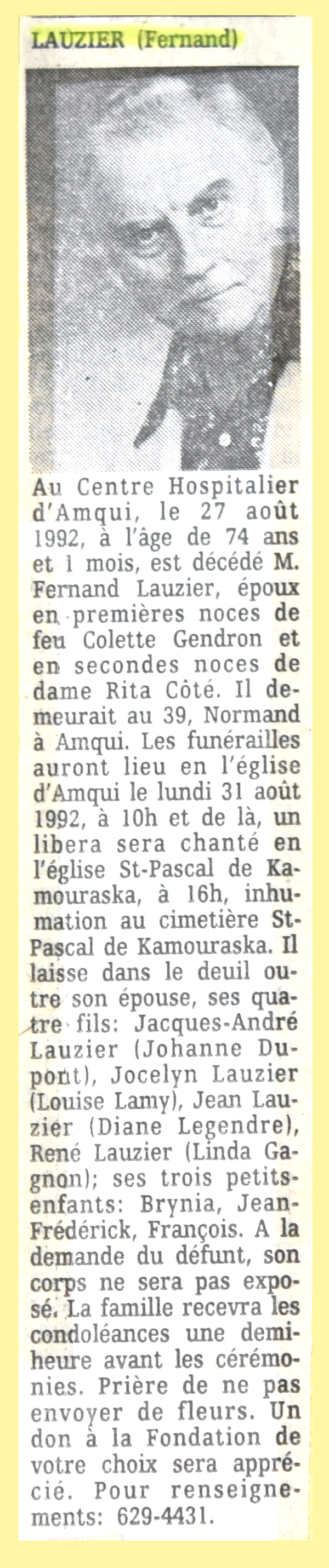 LAUZIER (Fernand)

Au Centre Hospitalier d'Amqui, le 27 août 1992, à l'âge de 74 ans et 1 mois, est décédé M. Fernand Lauzier, époux en premières noces de feu Colette Gendron et en secondes noces de dame Rita Côté. Il demeurait au 39, Normand à Amqui. Les funérailles auront lieu en l'église d'Amqui le lundi 31 août 1992, à 10h et de là, un libera sera chanté en l'église St-Pascal de Kamouraska, à 16h, inhumation au cimetière St-Pascal de Kamouraska. Il laisse dans le deuil outre son épouse, ses quatre fils: Jacques-André Lauzier (Johanne Dupont), Jocelyn Lauzier (Louise Lamy), Jean Lauzier (Diane Legendre), René Lauzier (Linda Gagnon); ses trois petits-enfants: Brynia, Jean-Frédérick, François. A la demande du défunt, son corps ne sera pas exposé. La famille recevra les condoléances une demi-heure avant les cérémonies. Prière de ne pas envoyer de fleurs. Un don à la Fondation de votre choix sera apprécié. Pour renseignements: 629-4431.